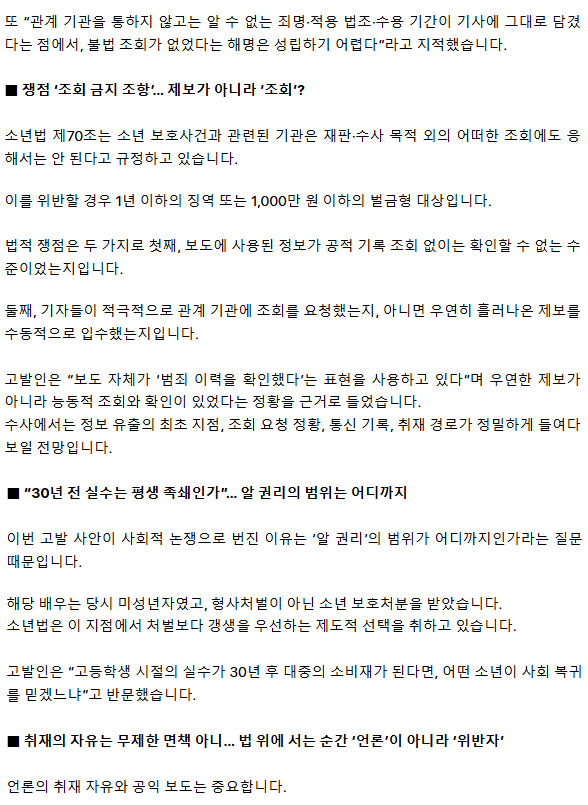 또 "관계 기관을 통하지 않고는 알 수 없는 죄명·적용 법조·수용 기간이 기사에 그대로 담겼다는 점에서, 불법 조회가 없었다는 해명은 성립하기 어렵다"라고 지적했습니다.

■ 쟁점 '조회 금지 조항'... 제보가 아니라 '조회'?

소년법 제70조는 소년 보호사건과 관련된 기관은 재판·수사 목적 외의 어떠한 조회에도 응해서는 안 된다고 규정하고 있습니다.

이를 위반할 경우 1년 이하의 징역 또는 1,000만 원 이하의 벌금형 대상입니다.

법적 쟁점은 두 가지로 첫째, 보도에 사용된 정보가 공적 기록 조회 없이는 확인할 수 없는 수준이었는지입니다.

둘째, 기자들이 적극적으로 관계 기관에 조회를 요청했는지, 아니면 우연히 흘러나온 제보를 수동적으로 입수했는지입니다.

고발인은 "보도 자체가 '범죄 이력을 확인했다'는 표현을 사용하고 있다"며 우연한 제보가 아니라 능동적 조회와 확인이 있었다는 정황을 근거로 들었습니다.
수사에서는 정보 유출의 최초 지점, 조회 요청 정황, 통신 기록, 취재 경로가 정밀하게 들여다보일 전망입니다.

■ "30년 전 실수는 평생 족쇄인가"... 알 권리의 범위는 어디까지

이번 고발 사안이 사회적 논쟁으로 번진 이유는 '알 권리'의 범위가 어디까지인가라는 질문 때문입니다.

해당 배우는 당시 미성년자였고, 형사처벌이 아닌 소년 보호처분을 받았습니다.
소년법은 이 지점에서 처벌보다 갱생을 우선하는 제도적 선택을 취하고 있습니다.

고발인은 "고등학생 시절의 실수가 30년 후 대중의 소비재가 된다면, 어떤 소년이 사회 복귀를 믿겠느냐"고 반문했습니다.

■ 취재의 자유는 무제한 면책 아니... 법 위에 서는 순간 '언론'이 아니라 '위반자'

언론의 취재 자유와 공익 보도는 중요합니다.